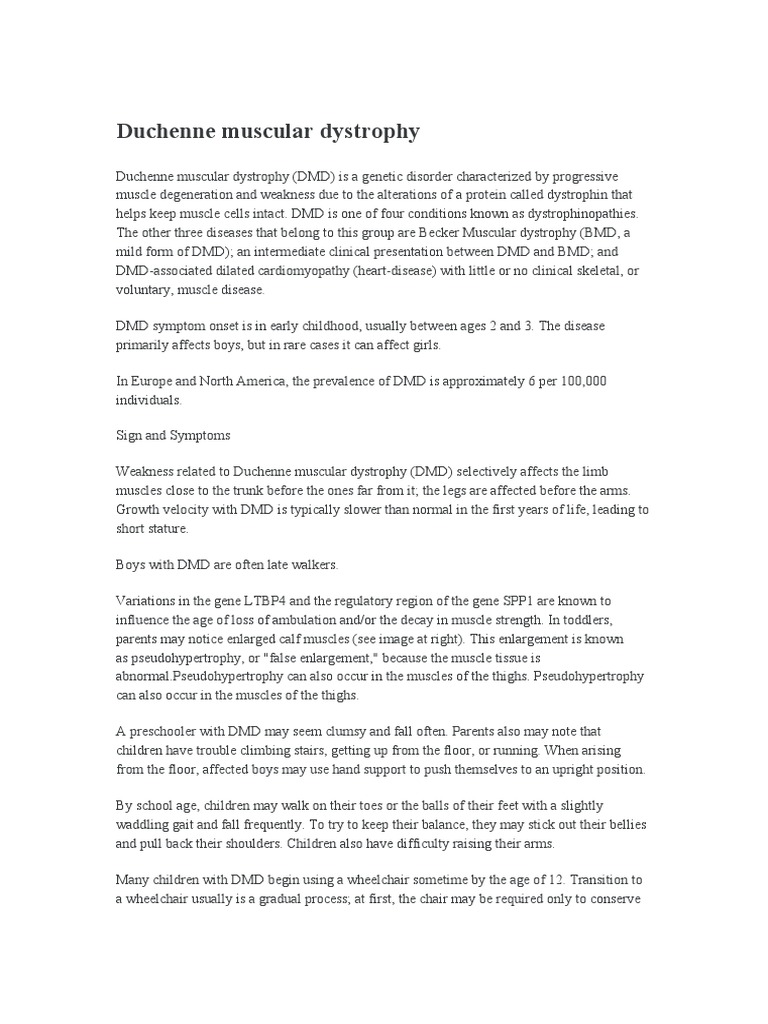 Duchenne muscular dystrophy

Duchenne muscular dystrophy (DMD) is a genetic disorder characterized by progressive muscle degeneration and weakness due to the alterations of a protein called dystrophin that helps keep muscle cells intact. DMD is one of four conditions known as dystrophinopathies. The other three diseases that belong to this group are Becker Muscular dystrophy (BMD, a mild form of DMD); an intermediate clinical presentation between DMD and BMD; and DMD-associated dilated cardiomyopathy (heart-disease) with little or no clinical skeletal, or voluntary, muscle disease.

DMD symptom onset is in early childhood, usually between ages 2 and 3. The disease primarily affects boys, but in rare cases it can affect girls.

In Europe and North America, the prevalence of DMD is approximately 6 per 100,000 individuals.

Sign and Symptoms

Weakness related to Duchenne muscular dystrophy (DMD) selectively affects the limb muscles close to the trunk before the ones far from it; the legs are affected before the arms. Growth velocity with DMD is typically slower than normal in the first years of life, leading to short stature.

Boys with DMD are often late walkers.

Variations in the gene LTBP4 and the regulatory region of the gene SPP1 are known to influence the age of loss of ambulation and/or the decay in muscle strength. In toddlers, parents may notice enlarged calf muscles (see image at right). This enlargement is known as pseudohypertrophy, or "false enlargement," because the muscle tissue is abnormal.Pseudohypertrophy can also occur in the muscles of the thighs. Pseudohypertrophy can also occur in the muscles of the thighs.

A preschooler with DMD may seem clumsy and fall often. Parents also may note that children have trouble climbing stairs, getting up from the floor, or running. When arising from the floor, affected boys may use hand support to push themselves to an upright position.

By school age, children may walk on their toes or the balls of their feet with a slightly waddling gait and fall frequently. To try to keep their balance, they may stick out their bellies and pull back their shoulders. Children also have difficulty raising their arms.

Many children with DMD begin using a wheelchair sometime by the age of 12. Transition to a wheelchair usually is a gradual process; at first, the chair may be required only to conserve